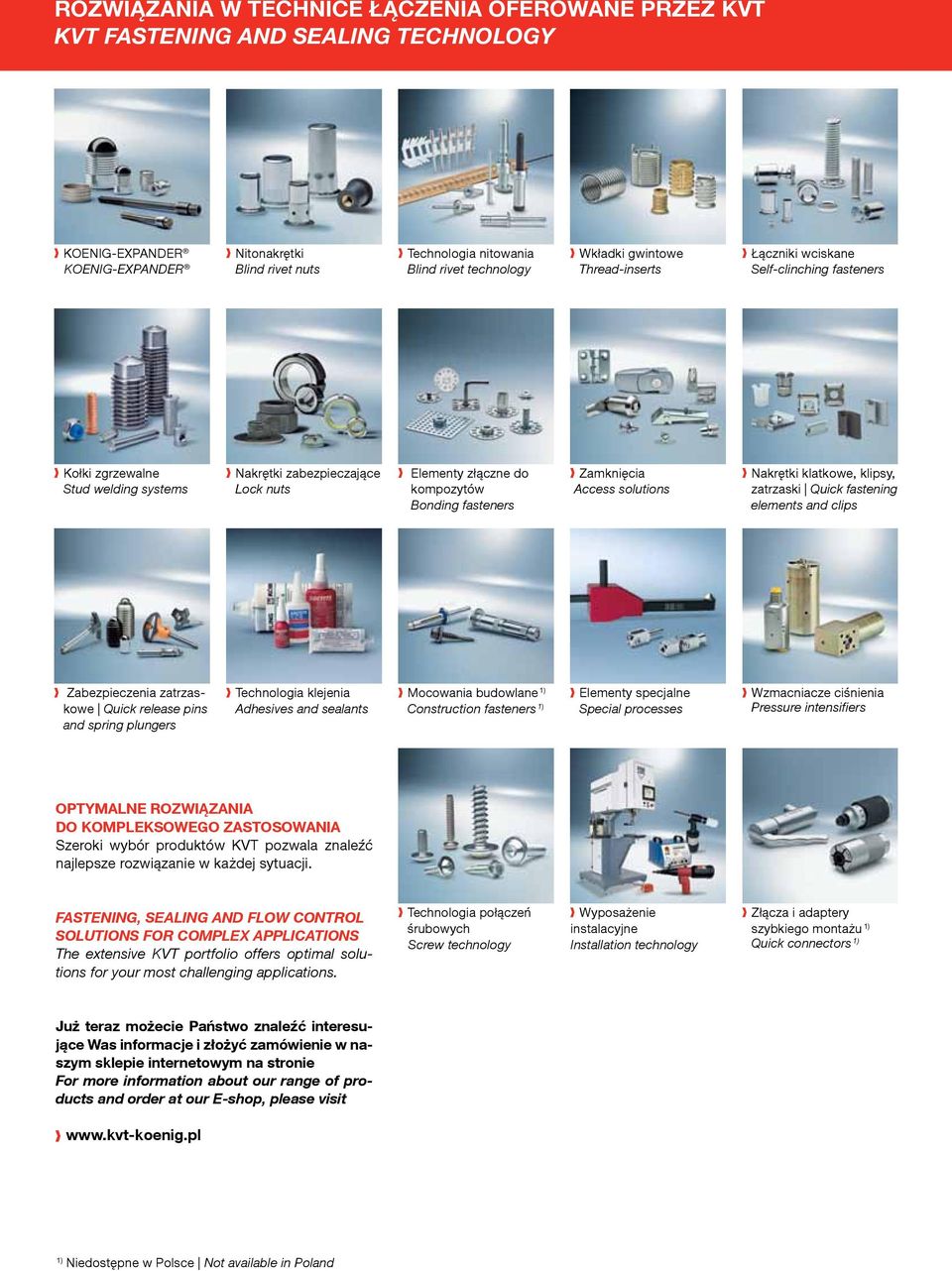 ROZWIĄZANIA W TECHNICE ŁĄCZENIA OFEROWANE PRZEZ KVT
KVT FASTENING AND SEALING TECHNOLOGY

KOENIG-EXPANDER®
KOENIG-EXPANDER®

Nitonakrętki
Blind rivet nuts

Technologia nitowania
Blind rivet technology

Wkładki gwintowe
Thread-inserts

Łączniki wciskane
Self-clinching fasteners

Kołki zgrzewalne
Stud welding systems

Nakrętki zabezpieczające
Lock nuts

Elementy złączne do kompozytów
Bonding fasteners

Zamknięcia
Access solutions

Nakrętki klatkowe, klipsy, zatrzaski | Quick fastening elements and clips

Zabezpieczenia zatrzaskowe | Quick release pins and spring plungers

Technologia klejenia
Adhesives and sealants

Mocowania budowlane $^{1)}$
Construction fasteners $^{1)}$

Elementy specjalne
Special processes

Wzmacniacze ciśnienia
Pressure intensifiers

OPTYMALNE ROZWIĄZANIA DO KOMPLEKSOWEGO ZASTOSOWANIA
Szeroki wybór produktów KVT pozwala znaleźć najlepsze rozwiązanie w każdej sytuacji.

FASTENING, SEALING AND FLOW CONTROL SOLUTIONS FOR COMPLEX APPLICATIONS
The extensive KVT portfolio offers optimal solutions for your most challenging applications.

Technologia połączeń śrubowych
Screw technology

Wyposażenie instalacyjne
Installation technology

Złącza i adaptery szybkiego montażu $^{1)}$
Quick connectors $^{1)}$

Już teraz możecie Państwo znaleźć interesujące Was informacje i złożyć zamówienie w naszym sklepie internetowym na stronie
For more information about our range of products and order at our E-shop, please visit

www.kvt-koenig.pl

$^{1)}$ Niedostępne w Polsce | Not available in Poland